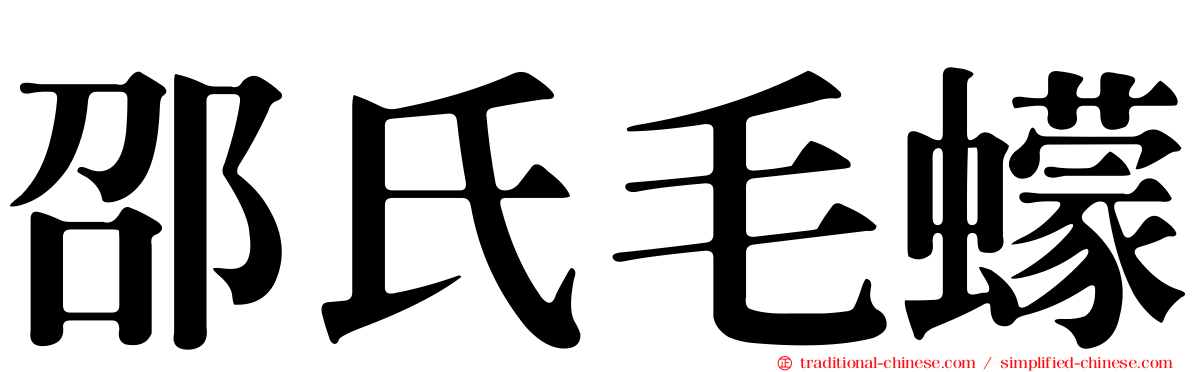 邵氏毛蠓

traditional-chinese.com / simplified-chinese.com